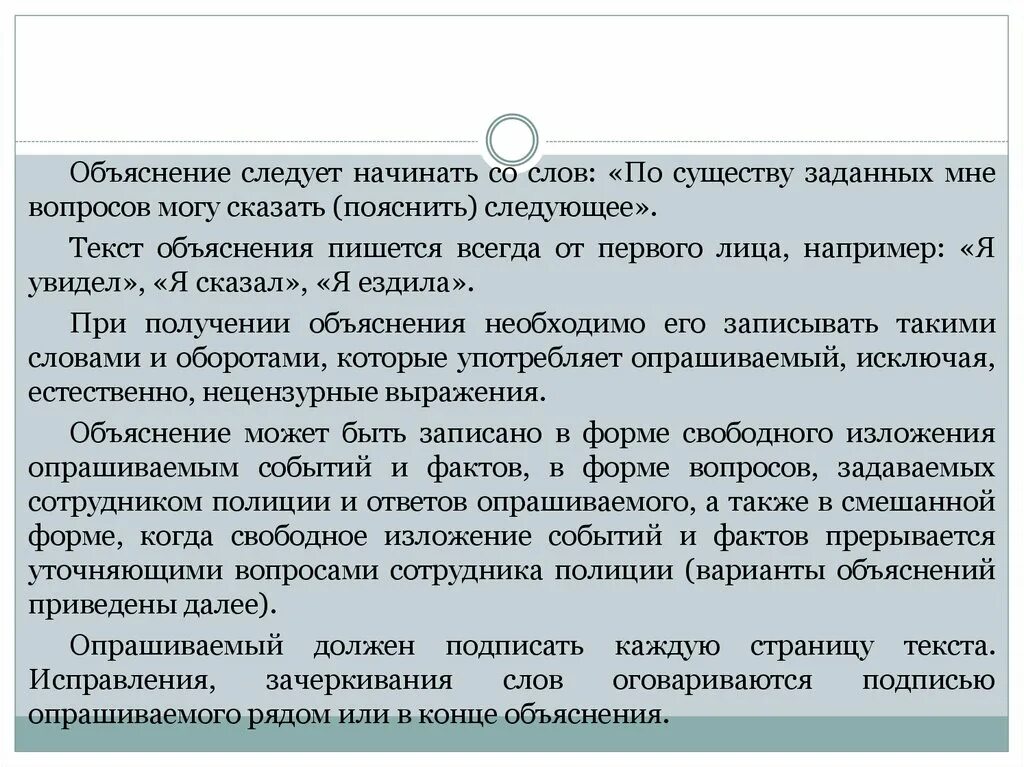 Объяснение следует начинать со слов: «По существу заданных мне вопросов могу сказать (пояснить) следующее».

Текст объяснения пишется всегда от первого лица, например: «Я увидел», «Я сказал», «Я ездила».

При получении объяснения необходимо его записывать такими словами и оборотами, которые употребляет опрашиваемый, исключая, естественно, нецензурные выражения.

Объяснение может быть записано в форме свободного изложения опрашиваемым событий и фактов, в форме вопросов, задаваемых сотрудником полиции и ответов опрашиваемого, а также в смешанной форме, когда свободное изложение событий и фактов прерывается уточняющими вопросами сотрудника полиции (варианты объяснений приведены далее).

Опрашиваемый должен подписать каждую страницу текста. Исправления, зачеркивания слов оговариваются подписью опрашиваемого рядом или в конце объяснения.